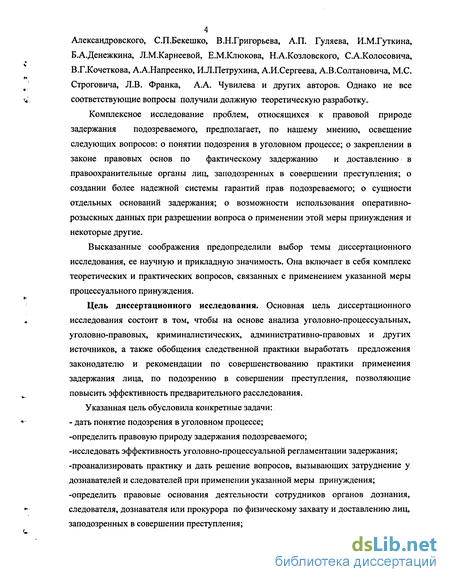 4

Александровского, С.П.Бекешко, В.Н.Григорьева, А.П. Гуляева, И.М.Гуткина, Б.А.Денежкина, Л.М.Карнеевой, Е.М.Клюкова, Н.А.Козловского, С.А.Колосовича, В.Г.Кочеткова, А.А.Напреенко, И.Л.Петрухина, А.И.Сергеева, А.В.Солтановича, М.С. Строговича, Л.В. Франка, А.А. Чувилева и других авторов. Однако не все соответствующие вопросы получили должную теоретическую разработку.

Комплексное исследование проблем, относящихся к правовой природе задержания подозреваемого, предполагает, по нашему мнению, освещение следующих вопросов: о понятии подозрения в уголовном процессе; о закреплении в законе правовых основ по фактическому задержанию и доставлению в правоохранительные органы лиц, заподозренных в совершении преступления; о создании более надежной системы гарантий прав подозреваемого; о сущности отдельных оснований задержания; о возможности использования оперативно-розыскных данных при разрешении вопроса о применении этой меры принуждения и некоторые другие.

Высказанные соображения предопределили выбор темы диссертационного исследования, ее научную и прикладную значимость. Она включает в себя комплекс теоретических и практических вопросов, связанных с применением указанной меры процессуального принуждения.

Цель диссертационного исследования. Основная цель диссертационного исследования состоит в том, чтобы на основе анализа уголовно-процессуальных, уголовно-правовых, криминалистических, административно-правовых и других источников, а также обобщения следственной практики выработать предложения законодателю и рекомендации по совершенствованию практики применения задержания лица, по подозрению в совершении преступления, позволяющие повысить эффективность предварительного расследования.

Указанная цель обусловила конкретные задачи:
- дать понятие подозрения в уголовном процессе;
-определить правовую природу задержания подозреваемого;
-исследовать эффективность уголовно-процессуальной регламентации задержания;
-проанализировать практику и дать решение вопросов, вызывающих затруднение у дознавателей и следователей при применении указанной меры принуждения;
-определить правовые основания деятельности сотрудников органов дознания, следователя, дознавателя или прокурора по физическому захвату и доставлению лиц, заподозренных в совершении преступления;

dsLib.net
библиотека диссертаций